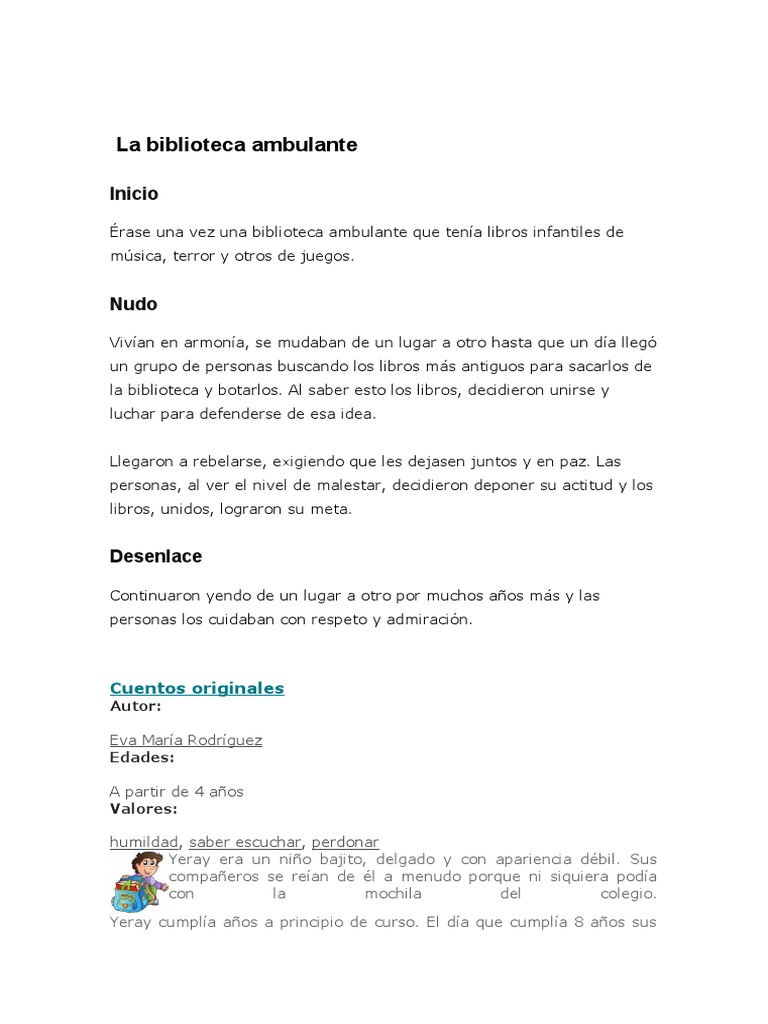 La biblioteca ambulante

Inicio

Érase una vez una biblioteca ambulante que tenía libros infantiles de música, terror y otros de juegos.

Nudo

Vivían en armonía, se mudaban de un lugar a otro hasta que un día llegó un grupo de personas buscando los libros más antiguos para sacarlos de la biblioteca y botarlos. Al saber esto los libros, decidieron unirse y luchar para defenderse de esa idea.

Llegaron a rebelarse, exigiendo que les dejasen juntos y en paz. Las personas, al ver el nivel de malestar, decidieron deponer su actitud y los libros, unidos, lograron su meta.

Desenlace

Continuaron yendo de un lugar a otro por muchos años más y las personas los cuidaban con respeto y admiración.

Cuentos originales
Autor:

Eva María Rodríguez
Edades:

A partir de 4 años
Valores:

humildad, saber escuchar, perdonar
Yeray era un niño bajito, delgado y con apariencia débil. Sus compañeros se reían de él a menudo porque ni siquiera podía con la mochila del colegio.
Yeray cumplía años a principio de curso. El día que cumplía 8 años sus